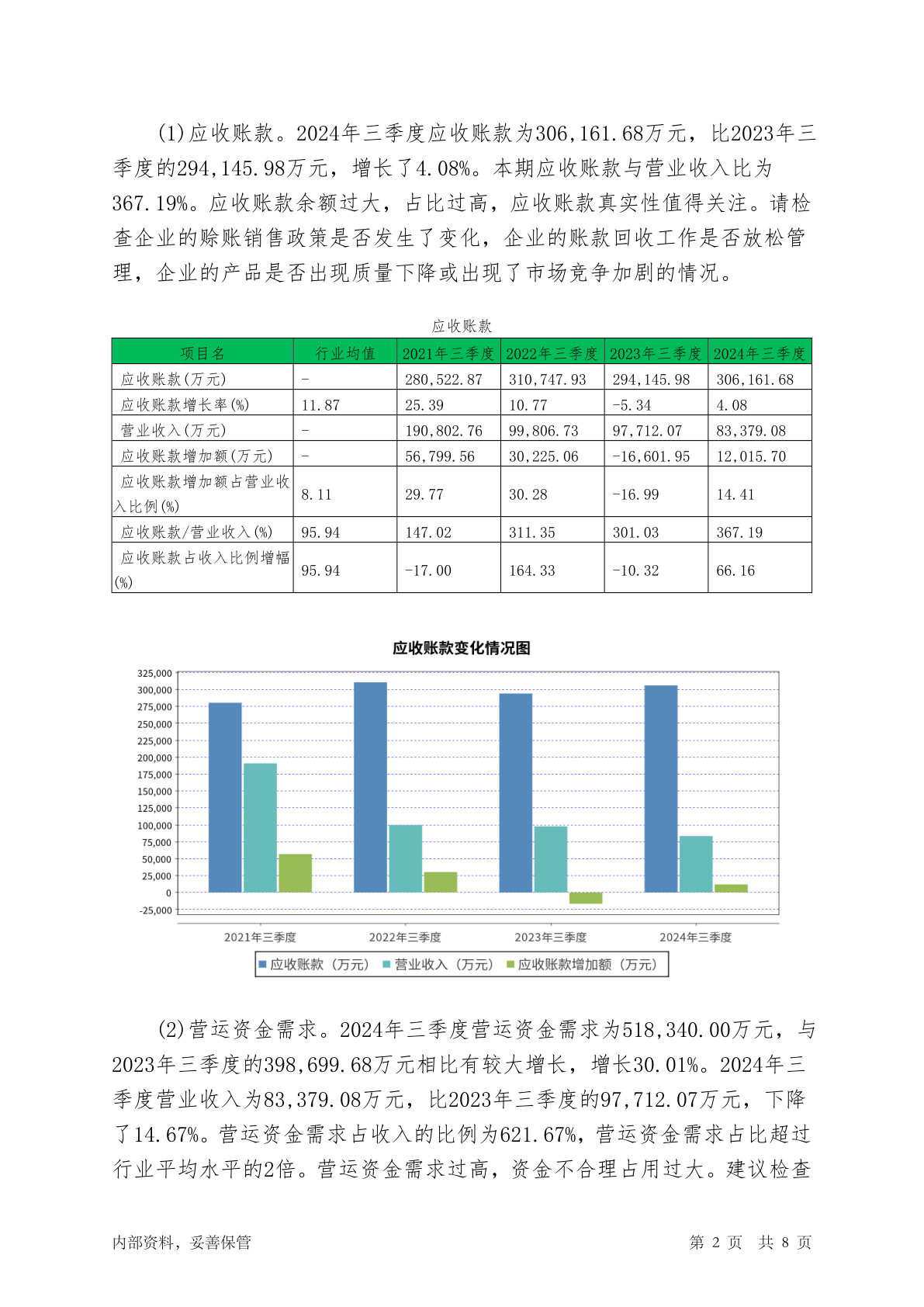 (1)应收账款。2024年三季度应收账款为306,161.68万元，比2023年三季度的294,145.98万元，增长了4.08%。本期应收账款与营业收入比为367.19%。应收账款余额过大，占比过高，应收账款真实性值得关注。请检查企业的赊账销售政策是否发生了变化，企业的账款回收工作是否放松管理，企业的产品是否出现质量下降或出现了市场竞争加剧的情况。

应收账款

| 项目名 | 行业均值 | 2021年三季度 | 2022年三季度 | 2023年三季度 | 2024年三季度 |
|---|---|---|---|---|---|
| 应收账款(万元) | - | 280,522.87 | 310,747.93 | 294,145.98 | 306,161.68 |
| 应收账款增长率(%) | 11.87 | 25.39 | 10.77 | -5.34 | 4.08 |
| 营业收入(万元) | - | 190,802.76 | 99,806.73 | 97,712.07 | 83,379.08 |
| 应收账款增加额(万元) | - | 56,799.56 | 30,225.06 | -16,601.95 | 12,015.70 |
| 应收账款增加额占营业收入比例(%) | 8.11 | 29.77 | 30.28 | -16.99 | 14.41 |
| 应收账款/营业收入(%) | 95.94 | 147.02 | 311.35 | 301.03 | 367.19 |
| 应收账款占收入比例增幅(%) | 95.94 | -17.00 | 164.33 | -10.32 | 66.16 |

应收账款变化情况图

325,000
300,000
275,000
250,000
225,000
200,000
175,000
150,000
125,000
100,000
75,000
50,000
25,000
0
-25,000

2021年三季度 2022年三季度 2023年三季度 2024年三季度

应收账款（万元） 营业收入（万元） 应收账款增加额（万元）

(2)营运资金需求。2024年三季度营运资金需求为518,340.00万元，与2023年三季度的398,699.68万元相比有较大增长，增长30.01%。2024年三季度营业收入为83,379.08万元，比2023年三季度的97,712.07万元，下降了14.67%。营运资金需求占收入的比例为621.67%，营运资金需求占比超过行业平均水平的2倍。营运资金需求过高，资金不合理占用过大。建议检查

内部资料，妥善保管 第 2 页 共 8 页